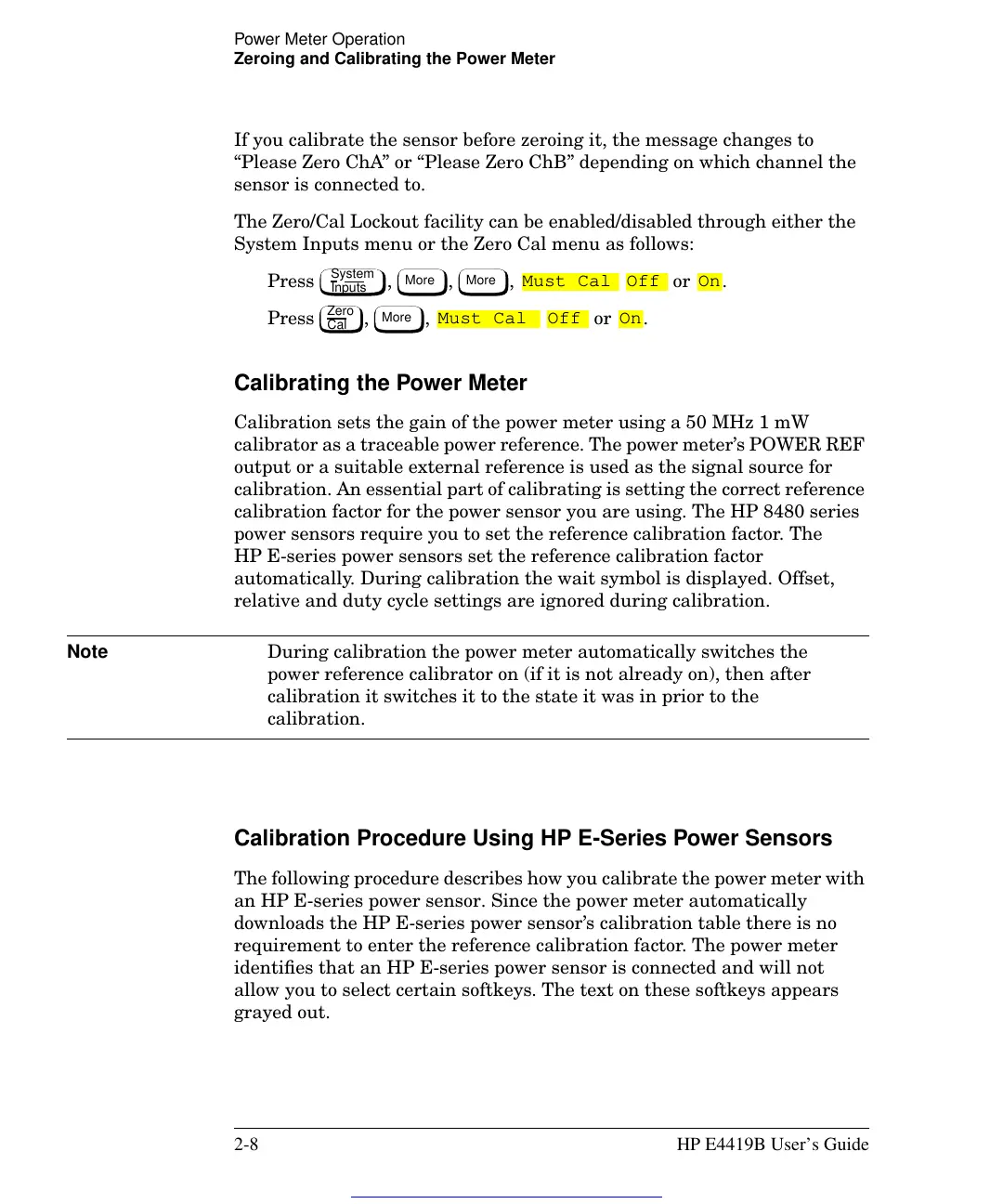 Power Meter Operation
Zeroing and Calibrating the Power Meter

If you calibrate the sensor before zeroing it, the message changes to “Please Zero ChA” or “Please Zero ChB” depending on which channel the sensor is connected to.

The Zero/Cal Lockout facility can be enabled/disabled through either the System Inputs menu or the Zero Cal menu as follows:

Press System Inputs, More, More, Must Cal Off or On.

Press Zero Cal, More, Must Cal Off or On.

Calibrating the Power Meter

Calibration sets the gain of the power meter using a 50 MHz 1 mW calibrator as a traceable power reference. The power meter’s POWER REF output or a suitable external reference is used as the signal source for calibration. An essential part of calibrating is setting the correct reference calibration factor for the power sensor you are using. The HP 8480 series power sensors require you to set the reference calibration factor. The HP E-series power sensors set the reference calibration factor automatically. During calibration the wait symbol is displayed. Offset, relative and duty cycle settings are ignored during calibration.

Note

During calibration the power meter automatically switches the power reference calibrator on (if it is not already on), then after calibration it switches it to the state it was in prior to the calibration.

Calibration Procedure Using HP E-Series Power Sensors

The following procedure describes how you calibrate the power meter with an HP E-series power sensor. Since the power meter automatically downloads the HP E-series power sensor’s calibration table there is no requirement to enter the reference calibration factor. The power meter identifies that an HP E-series power sensor is connected and will not allow you to select certain softkeys. The text on these softkeys appears grayed out.

2-8

HP E4419B User’s Guide